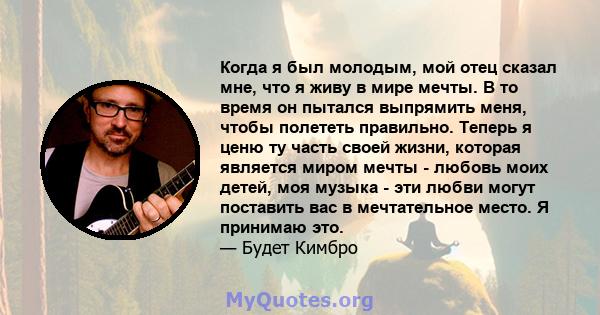 Когда я был молодым, мой отец сказал мне, что я живу в мире мечты. В то время он пытался выпрямить меня, чтобы полететь правильно. Теперь я ценю ту часть своей жизни, которая является миром мечты - любовь моих детей, моя музыка - эти любви могут поставить вас в мечтательное место. Я принимаю это.

— Будет Кимбро

MyQuotes.org